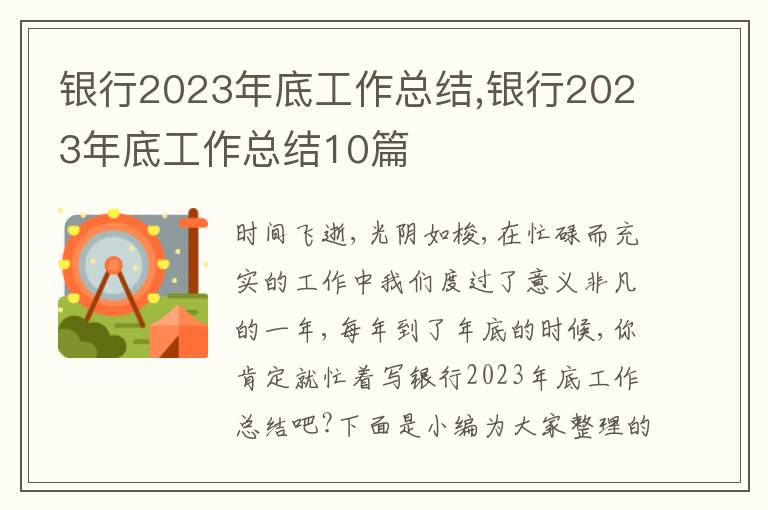 银行2023年底工作总结,银行2023年底工作总结10篇

时间飞逝，光阴如梭，在忙碌而充实的工作中我们度过了意义非凡的一年，每年到了年底的时候，你肯定就忙着写银行2023年底工作总结吧?下面是小编为大家整理的